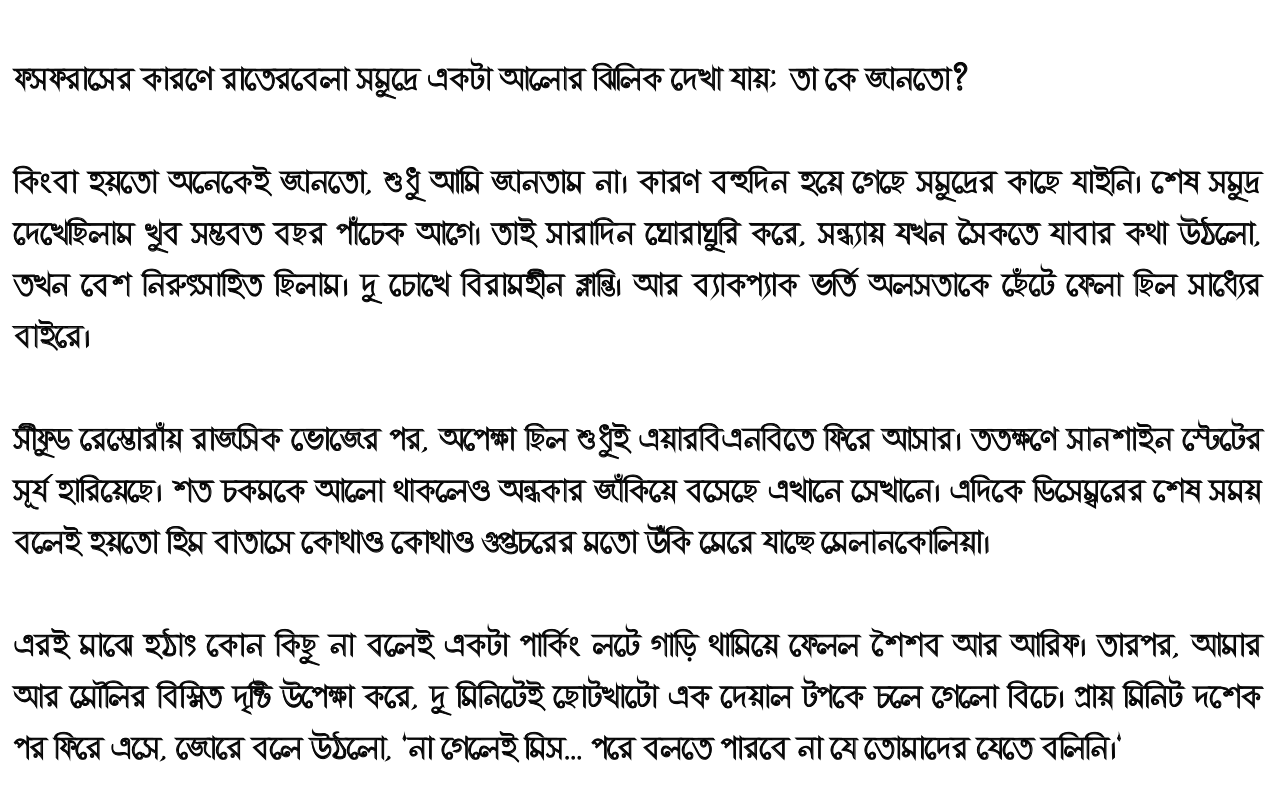 ফসফরাসের কারণে রাতেরবেলা সমুদ্রে একটা আলোর ঝিলিক দেখা যায়; তা কে জানতো?

কিংবা হয়তো অনেকেই জানতো, শুধু আমি জানতাম না। কারণ বহুদিন হয়ে গেছে সমুদ্রের কাছে যাইনি। শেষ সমুদ্র দেখেছিলাম খুব সম্ভবত বছর পাঁচেক আগে। তাই সারাদিন ঘোরাঘুরি করে, সন্ধ্যায় যখন সৈকতে যাবার কথা উঠলো, তখন বেশ নিরুৎসাহিত ছিলাম। দু চোখে বিরামহীন ক্লান্তি। আর ব্যাকপ্যাক ভর্তি অলসতাকে ছেঁটে ফেলা ছিল সাধ্যের বাইরে।

সীফুড রেস্তোরাঁয় রাজসিক ভোজের পর, অপেক্ষা ছিল শুধুই এয়ারবিএনবিতে ফিরে আসার। ততক্ষণে সানশাইন স্টেটের সূর্য হারিয়েছে। শত চকমকে আলো থাকলেও অন্ধকার জাঁকিয়ে বসেছে এখানে সেখানে। এদিকে ডিসেম্বরের শেষ সময় বলেই হয়তো হিম বাতাসে কোথাও কোথাও গুপ্তচরের মতো উঁকি মেরে যাচ্ছে মেলানকোলিয়া।

এরই মাঝে হঠাৎ কোন কিছু না বলেই একটা পার্কিং লটে গাড়ি থামিয়ে ফেলল শৈশব আর আরিফ। তারপর, আমার আর মৌলির বিস্মিত দৃষ্টি উপেক্ষা করে, দু মিনিটেই ছোটখাটো এক দেয়াল টপকে চলে গেলো বিচে। প্রায় মিনিট দশেক পর ফিরে এসে, জোরে বলে উঠলো, 'না গেলেই মিস... পরে বলতে পারবে না যে তোমাদের যেতে বলিনি।'